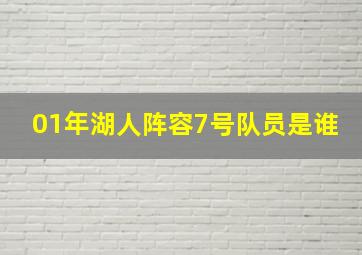 01年湖人阵容7号队员是谁